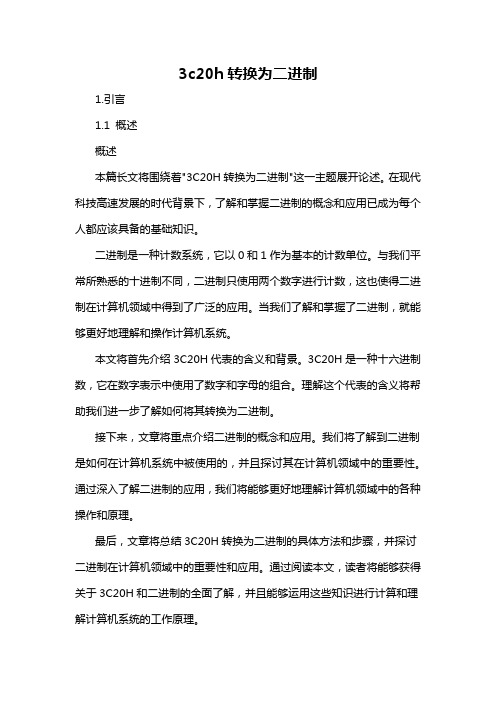 3c20h 转换为二进制

1.引言

1.1 概述

概述

本篇长文将围绕着"3C20H 转换为二进制"这一主题展开论述。在现代科技高速发展的时代背景下，了解和掌握二进制的概念和应用已成为每个人都应该具备的基础知识。

二进制是一种计数系统，它以 0 和 1 作为基本的计数单位。与我们平常所熟悉的十进制不同，二进制只使用两个数字进行计数，这也使得二进制在计算机领域中得到了广泛的应用。当我们了解和掌握了二进制，就能够更好地理解和操作计算机系统。

本文将首先介绍 3C20H 代表的含义和背景。3C20H 是一种十六进制数，它在数字表示中使用了数字和字母的组合。理解这个代表的含义将帮助我们进一步了解如何将其转换为二进制。

接下来，文章将重点介绍二进制的概念和应用。我们将了解到二进制是如何在计算机系统中被使用的，并且探讨其在计算机领域中的重要性。通过深入了解二进制的应用，我们将能够更好地理解计算机领域中的各种操作和原理。

最后，文章将总结 3C20H 转换为二进制的具体方法和步骤，并探讨二进制在计算机领域中的重要性和应用。通过阅读本文，读者将能够获得关于 3C20H 和二进制的全面了解，并且能够运用这些知识进行计算和理解计算机系统的工作原理。